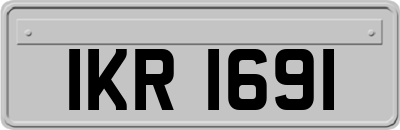 IKR 1691